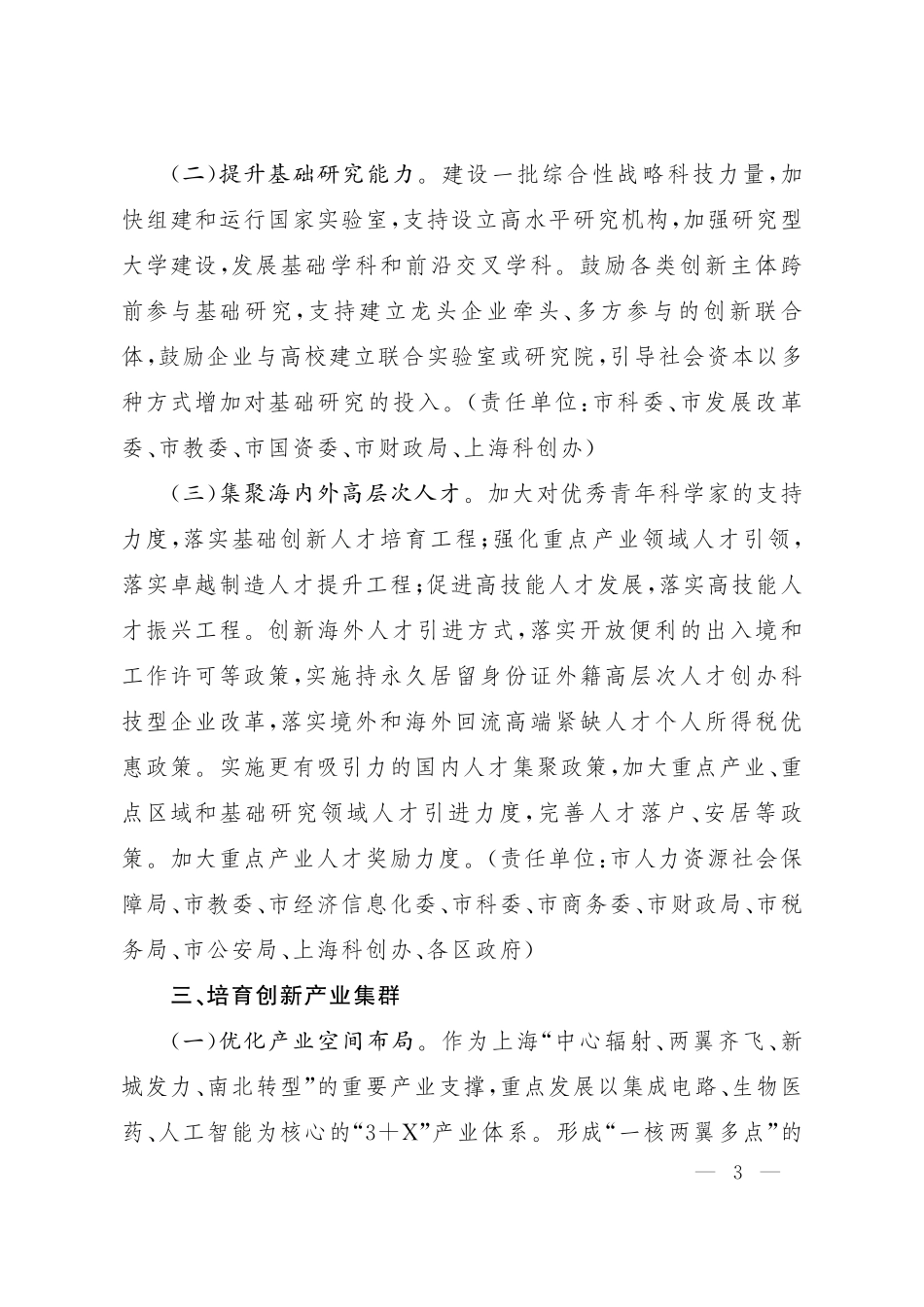 （二）提升基础研究能力。建设一批综合性战略科技力量，加快组建和运行国家实验室，支持设立高水平研究机构，加强研究型大学建设，发展基础学科和前沿交叉学科。鼓励各类创新主体跨前参与基础研究，支持建立龙头企业牵头、多方参与的创新联合体，鼓励企业与高校建立联合实验室或研究院，引导社会资本以多种方式增加对基础研究的投入。（责任单位：市科委、市发展改革委、市教委、市国资委、市财政局、上海科创办）

（三）集聚海内外高层次人才。加大对优秀青年科学家的支持力度，落实基础创新人才培育工程；强化重点产业领域人才引领，落实卓越制造人才提升工程；促进高技能人才发展，落实高技能人才振兴工程。创新海外人才引进方式，落实开放便利的出入境和工作许可等政策，实施持永久居留身份证外籍高层次人才创办科技型企业改革，落实境外和海外回流高端紧缺人才个人所得税优惠政策。实施更有吸引力的国内人才集聚政策，加大重点产业、重点区域和基础研究领域人才引进力度，完善人才落户、安居等政策。加大重点产业人才奖励力度。（责任单位：市人力资源社会保障局、市教委、市经济信息化委、市科委、市商务委、市财政局、市税务局、市公安局、上海科创办、各区政府）

三、培育创新产业集群

（一）优化产业空间布局。作为上海“中心辐射、两翼齐飞、新城发力、南北转型”的重要产业支撑，重点发展以集成电路、生物医药、人工智能为核心的“3＋X”产业体系。形成“一核两翼多点”的

— 3 —